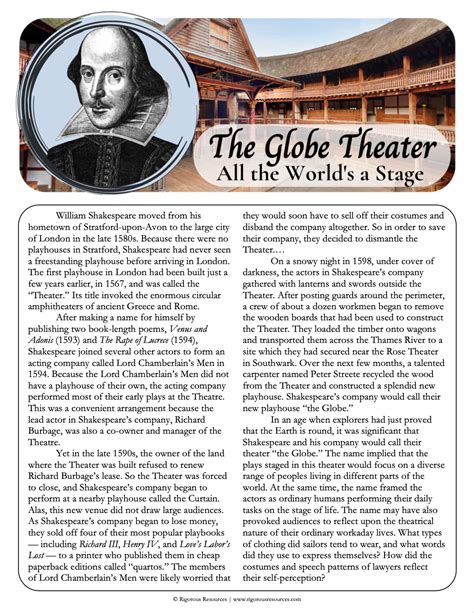 The Globe Theater
All the World's a Stage

William Shakespeare moved from his hometown of Stratford-upon-Avon to the large city of London in the late 1580s. Because there were no playhouses in Stratford, Shakespeare had never seen a freestanding playhouse before arriving in London. The first playhouse in London had been built just a few years earlier, in 1567, and was called the "Theater." Its title invoked the enormous circular amphitheaters of ancient Greece and Rome.

After making a name for himself by publishing two book-length poems, Venus and Adonis (1593) and The Rape of Lucrece (1594), Shakespeare joined several other actors to form an acting company called Lord Chamberlain's Men in 1594. Because the Lord Chamberlain's Men did not have a playhouse of their own, the acting company performed most of their early plays at the Theatre. This was a convenient arrangement because the lead actor in Shakespeare's company, Richard Burbage, was also a co-owner and manager of the Theatre.

Yet in the late 1590s, the owner of the land where the Theater was built refused to renew Richard Burbage's lease. So the Theater was forced to close, and Shakespeare's company began to perform at a nearby playhouse called the Curtain. Alas, this new venue did not draw large audiences. As Shakespeare's company began to lose money, they sold off four of their most popular playbooks — including Richard III, Henry IV, and Love's Labor's Lost — to a printer who published them in cheap paperback editions called "quartos." The members of Lord Chamberlain's Men were likely worried that they would soon have to sell off their costumes and disband the company altogether. So in order to save their company, they decided to dismantle the Theater....

On a snowy night in 1598, under cover of darkness, the actors in Shakespeare's company gathered with lanterns and swords outside the Theater. After posting guards around the perimeter, a crew of about a dozen workmen began to remove the wooden boards that had been used to construct the Theater. They loaded the timber onto wagons and transported them across the Thames River to a site which they had secured near the Rose Theater in Southwark. Over the next few months, a talented carpenter named Peter Streete recycled the wood from the Theater and constructed a splendid new playhouse. Shakespeare's company would call their new playhouse "the Globe."

In an age when explorers had just proved that the Earth is round, it was significant that Shakespeare and his company would call their theater "the Globe." The name implied that the plays staged in this theater would focus on a diverse range of peoples living in different parts of the world. At the same time, the name framed the actors as ordinary humans performing their daily tasks on the stage of life. The name may have also provoked audiences to reflect upon the theatrical nature of their ordinary workaday lives. What types of clothing did sailors tend to wear, and what words did they use to express themselves? How did the costumes and speech patterns of lawyers reflect their self-perception?

© Rigorous Resources | www.rigorousresources.com